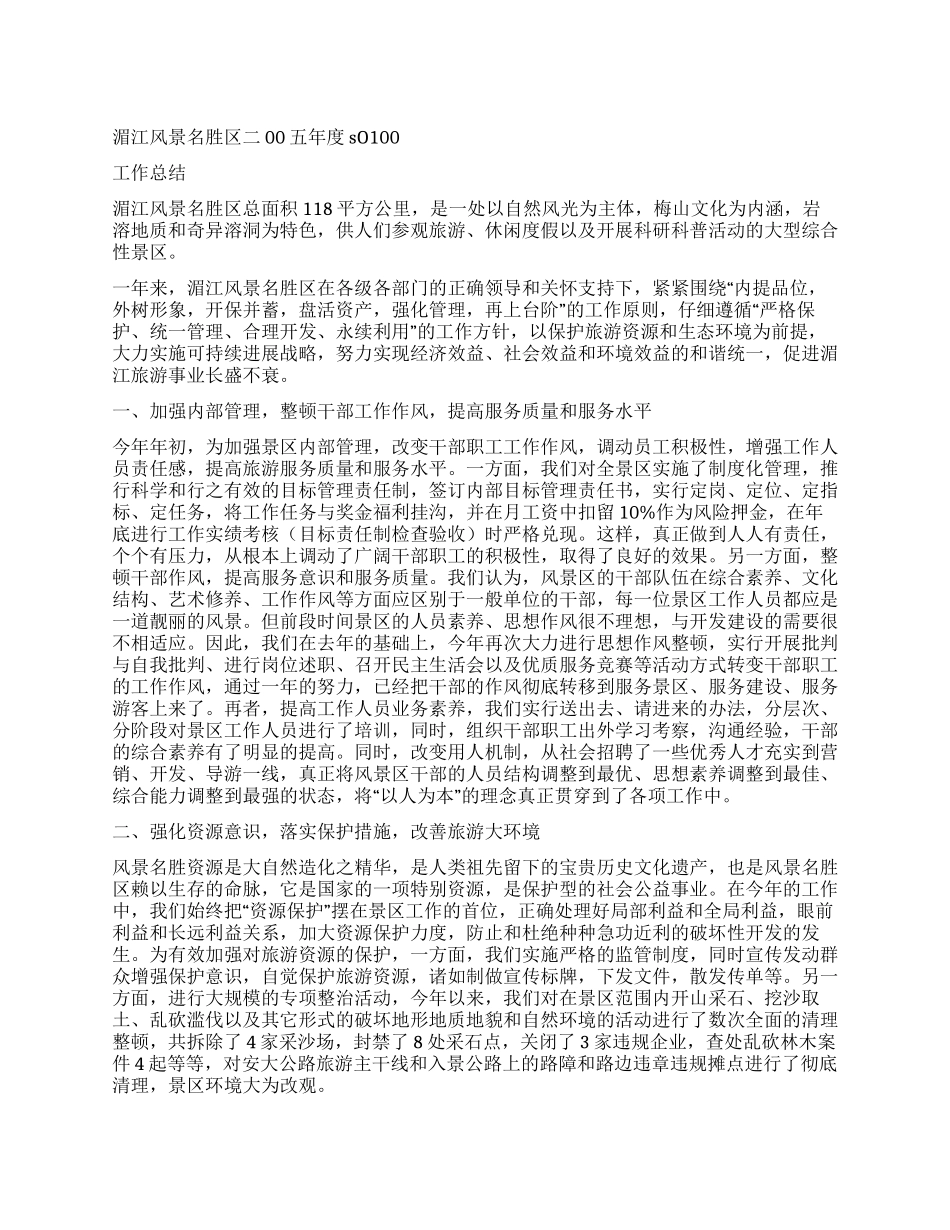 湄江风景名胜区二 00 五年度 sO100

工作总结

湄江风景名胜区总面积 118 平方公里，是一处以自然风光为主体，梅山文化为内涵，岩溶地质和奇异溶洞为特色，供人们参观旅游、休闲度假以及开展科研科普活动的大型综合性景区。

一年来，湄江风景名胜区在各级各部门的正确领导和关怀支持下，紧紧围绕“内提品位，外树形象，开保并蓄，盘活资产，强化管理，再上台阶”的工作原则，仔细遵循“严格保护、统一管理、合理开发、永续利用”的工作方针，以保护旅游资源和生态环境为前提，大力实施可持续进展战略，努力实现经济效益、社会效益和环境效益的和谐统一，促进湄江旅游事业长盛不衰。

一、加强内部管理，整顿干部工作作风，提高服务质量和服务水平

今年年初，为加强景区内部管理，改变干部职工工作作风，调动员工积极性，增强工作人员责任感，提高旅游服务质量和服务水平。一方面，我们对全景区实施了制度化管理，推行科学和行之有效的目标管理责任制，签订内部目标管理责任书，实行定岗、定位、定指标、定任务，将工作任务与奖金福利挂沟，并在月工资中扣留 10%作为风险押金，在年底进行工作实绩考核（目标责任制检查验收）时严格兑现。这样，真正做到人人有责任，个个有压力，从根本上调动了广阔干部职工的积极性，取得了良好的效果。另一方面，整顿干部作风，提高服务意识和服务质量。我们认为，风景区的干部队伍在综合素养、文化结构、艺术修养、工作作风等方面应区别于一般单位的干部，每一位景区工作人员都应是一道靓丽的风景。但前段时间景区的人员素养、思想作风很不理想，与开发建设的需要很不相适应。因此，我们在去年的基础上，今年再次大力进行思想作风整顿，实行开展批判与自我批判、进行岗位述职、召开民主生活会以及优质服务竞赛等活动方式转变干部职工的工作作风，通过一年的努力，已经把干部的作风彻底转移到服务景区、服务建设、服务游客上来了。再者，提高工作人员业务素养，我们实行送出去、请进来的办法，分层次、分阶段对景区工作人员进行了培训，同时，组织干部职工出外学习考察，沟通经验，干部的综合素养有了明显的提高。同时，改变用人机制，从社会招聘了一些优秀人才充实到营销、开发、导游一线，真正将风景区干部的人员结构调整到最优、思想素养调整到最佳、综合能力调整到最强的状态，将“以人为本”的理念真正贯穿到了各项工作中。

二、强化资源意识，落实保护措施，改善旅游大环境

风景名胜资源是大自然造化之精华，是人类祖先留下的宝贵历史文化遗产，也是风景名胜区赖以生存的命脉，它是国家的一项特别资源，是保护型的社会公益事业。在今年的工作中，我们始终把“资源保护”摆在景区工作的首位，正确处理好局部利益和全局利益，眼前利益和长远利益关系，加大资源保护力度，防止和杜绝种种急功近利的破坏性开发的发生。为有效加强对旅游资源的保护，一方面，我们实施严格的监管制度，同时宣传发动群众增强保护意识，自觉保护旅游资源，诸如制做宣传标牌，下发文件，散发传单等。另一方面，进行大规模的专项整治活动，今年以来，我们对在景区范围内开山采石、挖沙取土、乱砍滥伐以及其它形式的破坏地形地质地貌和自然环境的活动进行了数次全面的清理整顿，共拆除了 4 家采沙场，封禁了 8 处采石点，关闭了 3 家违规企业，查处乱砍林木案件 4 起等等，对安大公路旅游主干线和入景公路上的路障和路边违章违规摊点进行了彻底清理，景区环境大为改观。